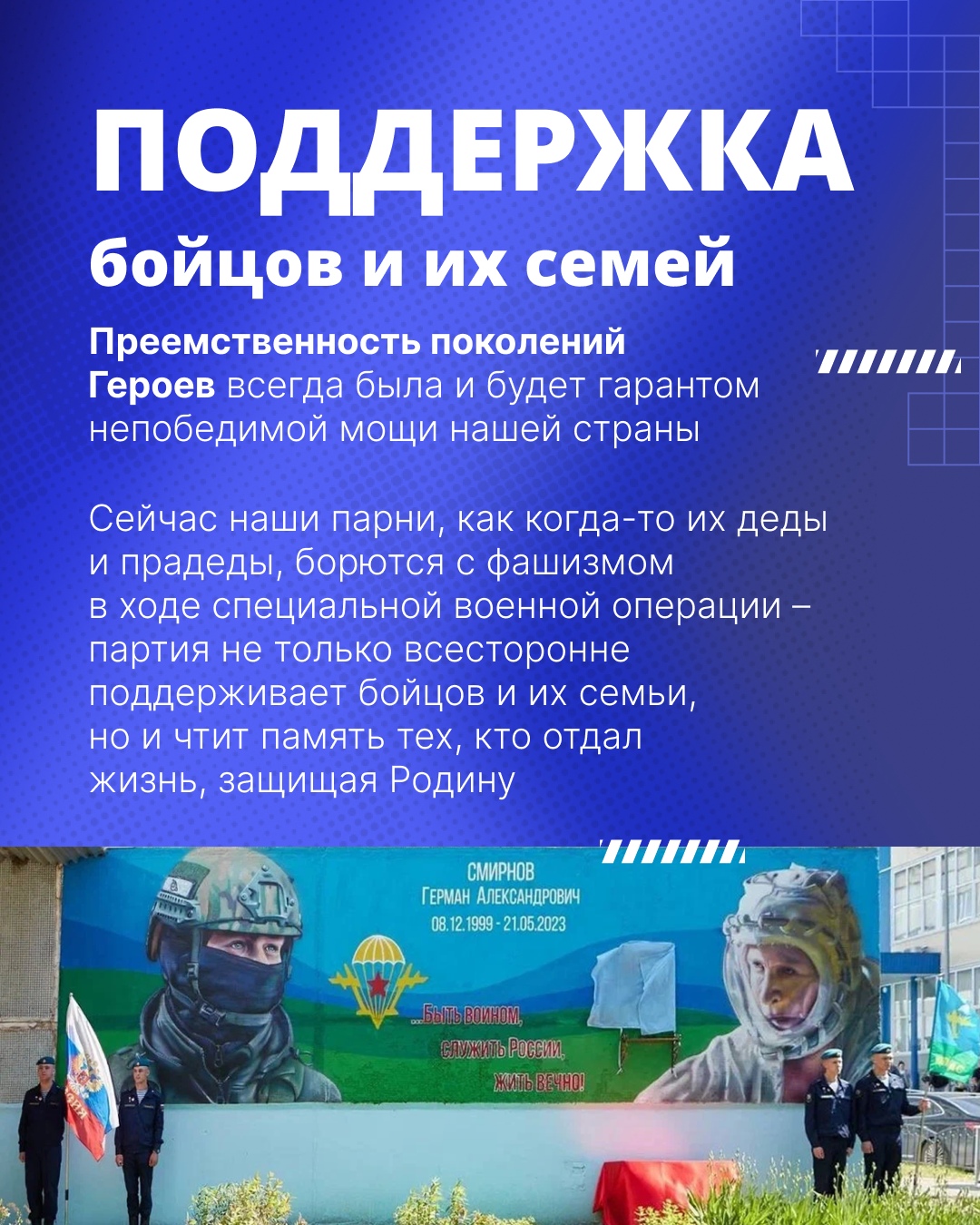 ПОДДЕРЖКА
бойцов и их семей

Преемственность поколений Героев всегда была и будет гарантом непобедимой мощи нашей страны

Сейчас наши парни, как когда-то их деды и прадеды, борются с фашизмом в ходе специальной военной операции – партия не только всесторонне поддерживает бойцов и их семьи, но и чтит память тех, кто отдал жизнь, защищая Родину

СМИРНОВ
ГЕРМАН АЛЕКСАНДРОВИЧ
08.12.1999 - 21.05.2023

...БЫТЬ ВОИНОМ,
СЛУЖИТЬ РОССИИ,
ЖИТЬ ВЕЧНО!